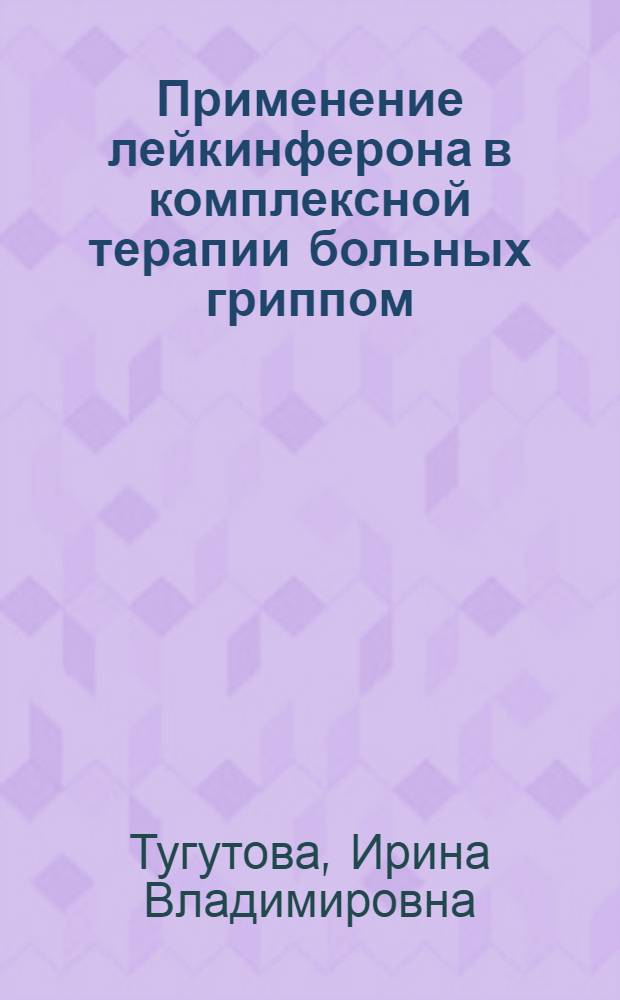 Применение лейкинферона в комплексной терапии больных гриппом

Тугутова, Ирина Владимировна